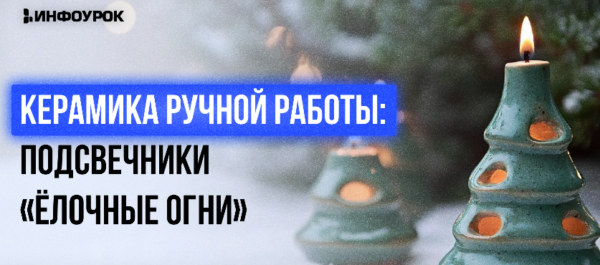 ИНФОУРОК

КЕРАМИКА РУЧНОЙ РАБОТЫ: ПОДСВЕЧНИКИ «ЁЛОЧНЫЕ ОГНИ»